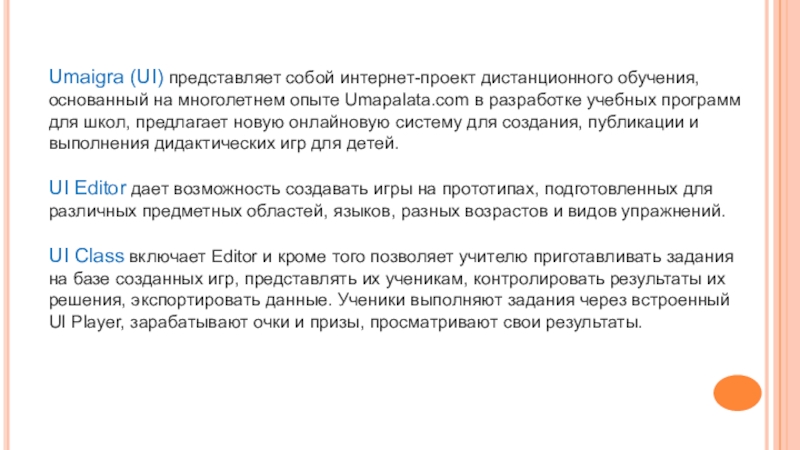 Umaigra (UI) представляет собой интернет-проект дистанционного обучения, основанный на многолетнем опыте Umapalata.com в разработке учебных программ для школ, предлагает новую онлайновую систему для создания, публикации и выполнения дидактических игр для детей.

UI Editor дает возможность создавать игры на прототипах, подготовленных для различных предметных областей, языков, разных возрастов и видов упражнений.

UI Class включает Editor и кроме того позволяет учителю приготавливать задания на базе созданных игр, представлять их ученикам, контролировать результаты их решения, экспортировать данные. Ученики выполняют задания через встроенный UI Player, зарабатывают очки и призы, просматривают свои результаты.